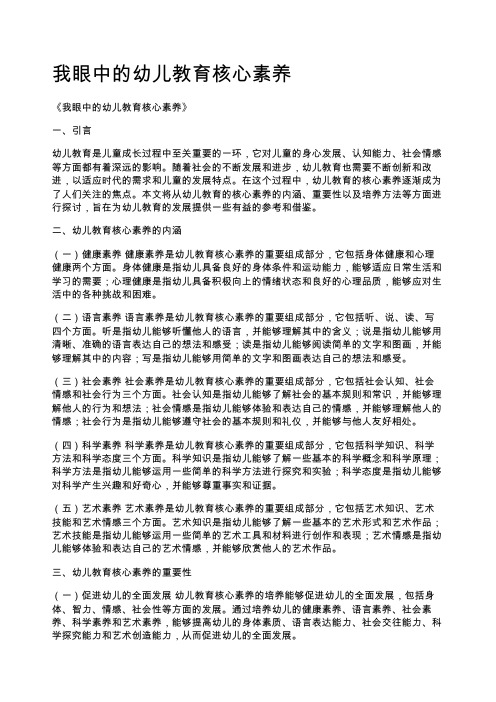 我眼中的幼儿教育核心素养

《我眼中的幼儿教育核心素养》

一、引言

幼儿教育是儿童成长过程中至关重要的一环，它对儿童的身心发展、认知能力、社会情感等方面都有着深远的影响。随着社会的不断发展和进步，幼儿教育也需要不断创新和改进，以适应时代的需求和儿童的发展特点。在这个过程中，幼儿教育的核心素养逐渐成为了人们关注的焦点。本文将从幼儿教育的核心素养的内涵、重要性以及培养方法等方面进行探讨，旨在为幼儿教育的发展提供一些有益的参考和借鉴。

二、幼儿教育核心素养的内涵

（一）健康素养 健康素养是幼儿教育核心素养的重要组成部分，它包括身体健康和心理健康两个方面。身体健康是指幼儿具备良好的身体条件和运动能力，能够适应日常生活和学习的需要；心理健康是指幼儿具备积极向上的情绪状态和良好的心理品质，能够应对生活中的各种挑战和困难。

（二）语言素养 语言素养是幼儿教育核心素养的重要组成部分，它包括听、说、读、写四个方面。听是指幼儿能够听懂他人的语言，并能够理解其中的含义；说是指幼儿能够用清晰、准确的语言表达自己的想法和感受；读是指幼儿能够阅读简单的文字和图画，并能够理解其中的内容；写是指幼儿能够用简单的文字和图画表达自己的想法和感受。

（三）社会素养 社会素养是幼儿教育核心素养的重要组成部分，它包括社会认知、社会情感和社会行为三个方面。社会认知是指幼儿能够了解社会的基本规则和常识，并能够理解他人的行为和想法；社会情感是指幼儿能够体验和表达自己的情感，并能够理解他人的情感；社会行为是指幼儿能够遵守社会的基本规则和礼仪，并能够与他人友好相处。

（四）科学素养 科学素养是幼儿教育核心素养的重要组成部分，它包括科学知识、科学方法和科学态度三个方面。科学知识是指幼儿能够了解一些基本的科学概念和科学原理；科学方法是指幼儿能够运用一些简单的科学方法进行探究和实验；科学态度是指幼儿能够对科学产生兴趣和好奇心，并能够尊重事实和证据。

（五）艺术素养 艺术素养是幼儿教育核心素养的重要组成部分，它包括艺术知识、艺术技能和艺术情感三个方面。艺术知识是指幼儿能够了解一些基本的艺术形式和艺术作品；艺术技能是指幼儿能够运用一些简单的艺术工具和材料进行创作和表现；艺术情感是指幼儿能够体验和表达自己的艺术情感，并能够欣赏他人的艺术作品。

三、幼儿教育核心素养的重要性

（一）促进幼儿的全面发展 幼儿教育核心素养的培养能够促进幼儿的全面发展，包括身体、智力、情感、社会性等方面的发展。通过培养幼儿的健康素养、语言素养、社会素养、科学素养和艺术素养，能够提高幼儿的身体素质、语言表达能力、社会交往能力、科学探究能力和艺术创造能力，从而促进幼儿的全面发展。